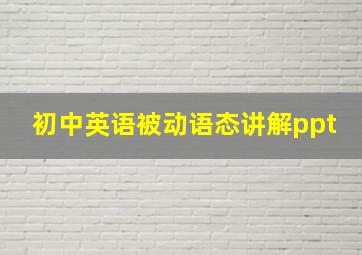 初中英语被动语态讲解ppt